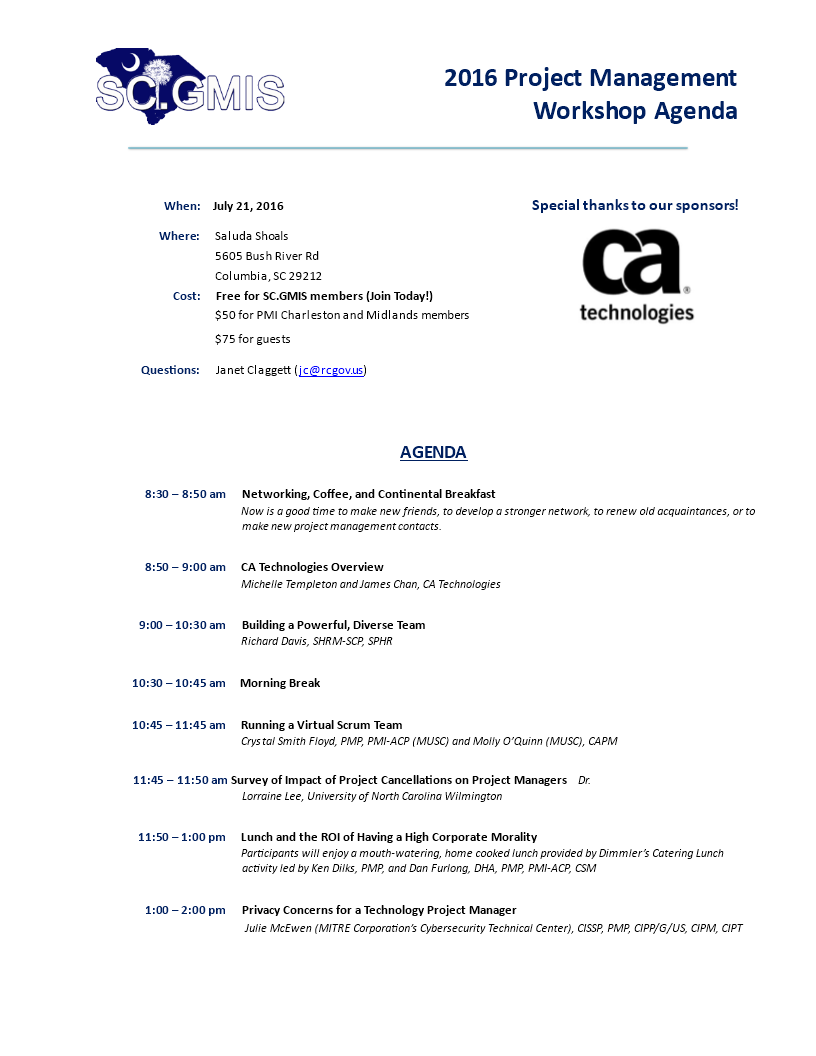 SC.GMIS

2016 Project Management Workshop Agenda

When: July 21, 2016

Where: Saluda Shoals
5605 Bush River Rd
Columbia, SC 29212

Cost: Free for SC.GMIS members (Join Today!)
$50 for PMI Charleston and Midlands members
$75 for guests

Questions: Janet Claggett (jc@rcgov.us)

Special thanks to our sponsors!

ca technologies

AGENDA

8:30 – 8:50 am Networking, Coffee, and Continental Breakfast
Now is a good time to make new friends, to develop a stronger network, to renew old acquaintances, or to make new project management contacts.

8:50 – 9:00 am CA Technologies Overview
Michelle Templeton and James Chan, CA Technologies

9:00 – 10:30 am Building a Powerful, Diverse Team
Richard Davis, SHRM-SCP, SPHR

10:30 – 10:45 am Morning Break

10:45 – 11:45 am Running a Virtual Scrum Team
Crystal Smith Floyd, PMP, PMI-ACP (MUSC) and Molly O'Quinn (MUSC), CAPM

11:45 – 11:50 am Survey of Impact of Project Cancellations on Project Managers Dr. Lorraine Lee, University of North Carolina Wilmington

11:50 – 1:00 pm Lunch and the ROI of Having a High Corporate Morality
Participants will enjoy a mouth-watering, home cooked lunch provided by Dimmler's Catering Lunch activity led by Ken Dilks, PMP, and Dan Furlong, DHA, PMP, PMI-ACP, CSM

1:00 – 2:00 pm Privacy Concerns for a Technology Project Manager
Julie McEwen (MITRE Corporation's Cybersecurity Technical Center), CISSP, PMP, CIPP/G/US, CIPM, CIPT